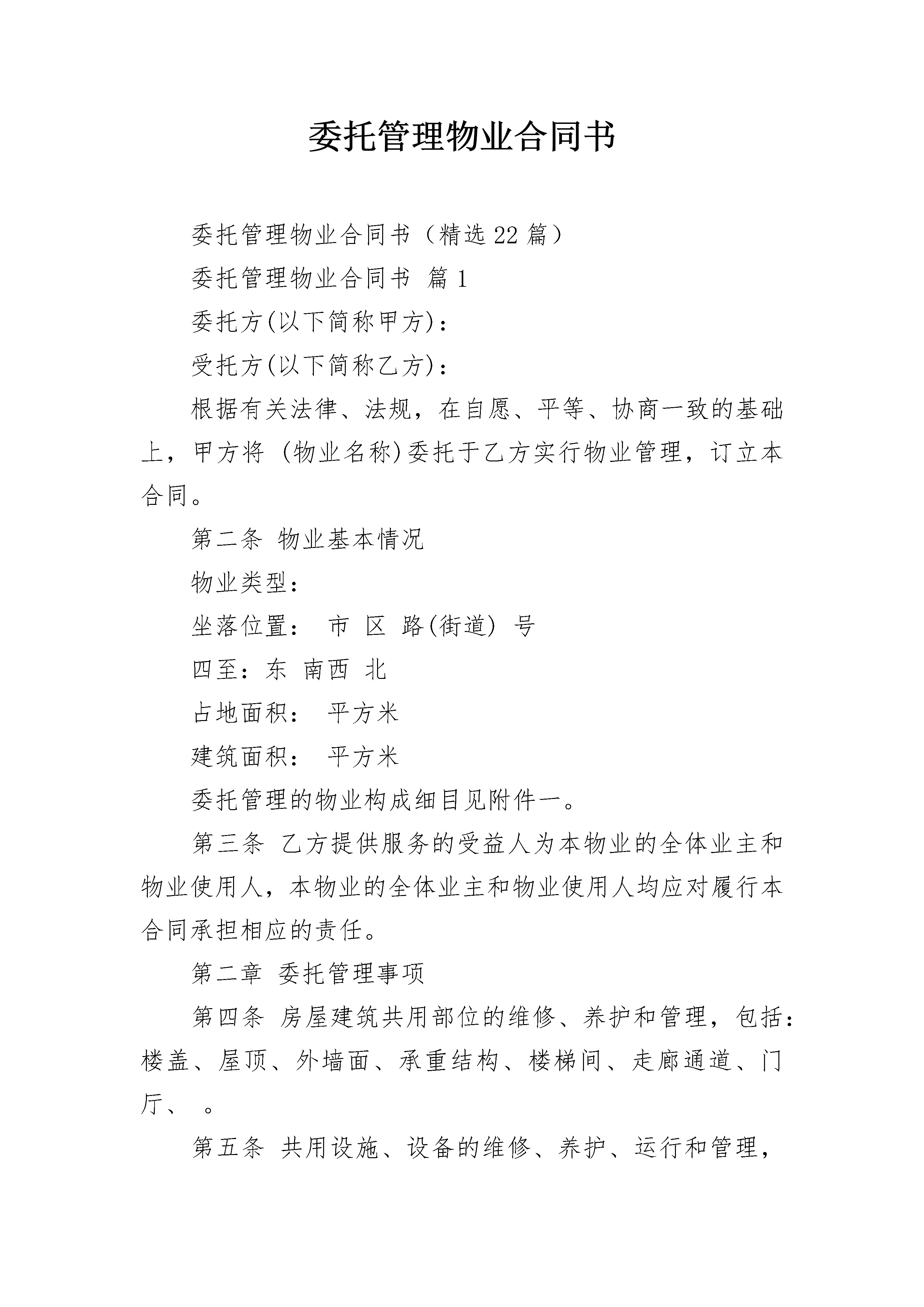 委托管理物业合同书

委托管理物业合同书（精选22篇）

委托管理物业合同书 篇1

委托方(以下简称甲方)：

受托方(以下简称乙方)：

根据有关法律、法规，在自愿、平等、协商一致的基础上，甲方将 (物业名称)委托于乙方实行物业管理，订立本合同。

第二条 物业基本情况

物业类型：

坐落位置： 市 区 路(街道) 号

四至：东 南西 北

占地面积： 平方米

建筑面积： 平方米

委托管理的物业构成细目见附件一。

第三条 乙方提供服务的受益人为本物业的全体业主和物业使用人，本物业的全体业主和物业使用人均应对履行本合同承担相应的责任。

第二章 委托管理事项

第四条 房屋建筑共用部位的维修、养护和管理，包括：楼盖、屋顶、外墙面、承重结构、楼梯间、走廊通道、门厅、 。

第五条 共用设施、设备的维修、养护、运行和管理，